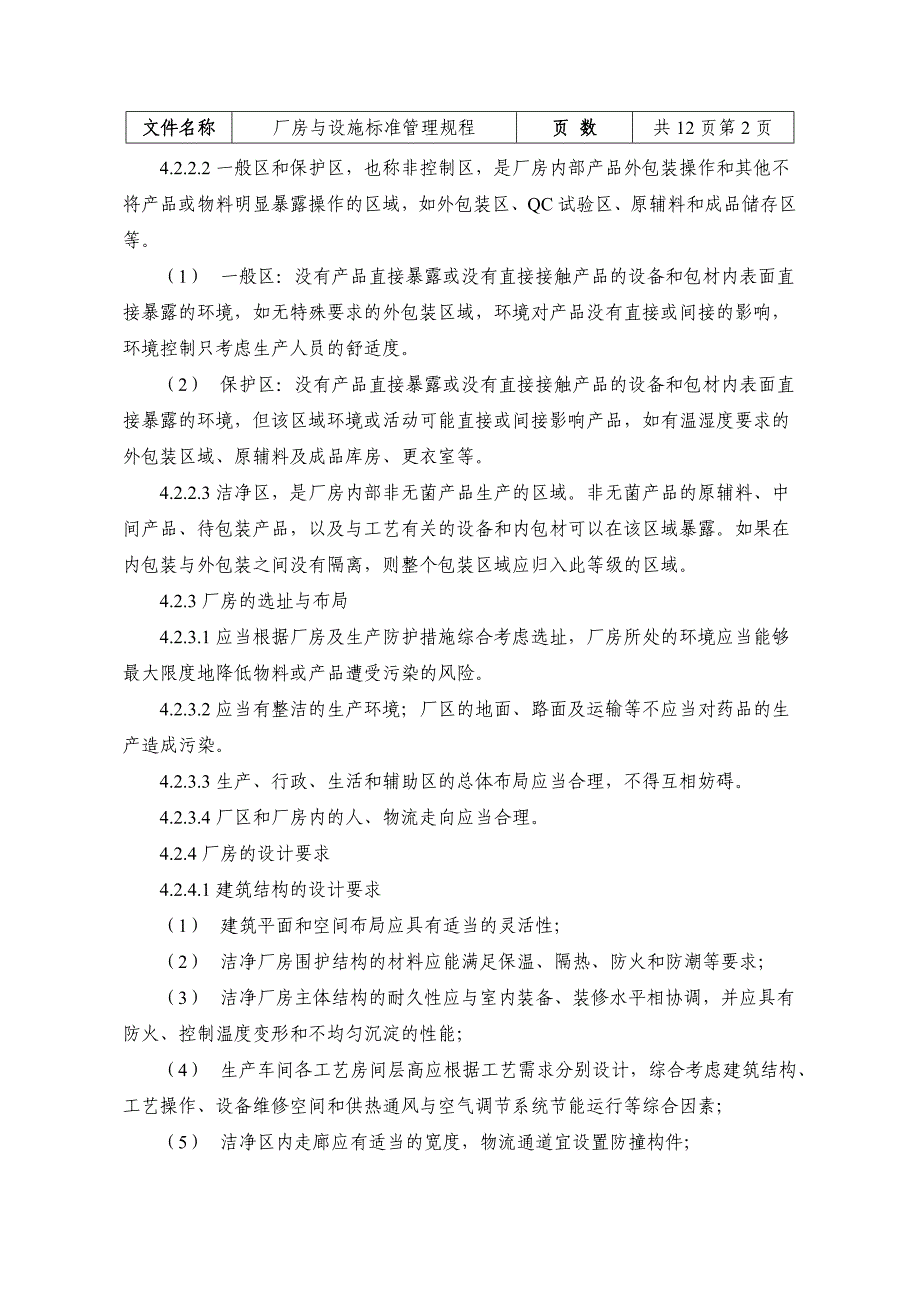 | 文件名称 | 厂房与设施标准管理规程 | 页 数 | 共 12 页第 2 页 |
|---|---|---|---|

4.2.2.2 一般区和保护区，也称非控制区，是厂房内部产品外包装操作和其他不将产品或物料明显暴露操作的区域，如外包装区、QC 试验区、原辅料和成品储存区等。

（1） 一般区：没有产品直接暴露或没有直接接触产品的设备和包材内表面直接暴露的环境，如无特殊要求的外包装区域，环境对产品没有直接或间接的影响，环境控制只考虑生产人员的舒适度。

（2） 保护区：没有产品直接暴露或没有直接接触产品的设备和包材内表面直接暴露的环境，但该区域环境或活动可能直接或间接影响产品，如有温湿度要求的外包装区域、原辅料及成品库房、更衣室等。

4.2.2.3 洁净区，是厂房内部非无菌产品生产的区域。非无菌产品的原辅料、中间产品、待包装产品，以及与工艺有关的设备和内包材可以在该区域暴露。如果在内包装与外包装之间没有隔离，则整个包装区域应归入此等级的区域。

4.2.3 厂房的选址与布局

4.2.3.1 应当根据厂房及生产防护措施综合考虑选址，厂房所处的环境应当能够最大限度地降低物料或产品遭受污染的风险。

4.2.3.2 应当有整洁的生产环境；厂区的地面、路面及运输等不应当对药品的生产造成污染。

4.2.3.3 生产、行政、生活和辅助区的总体布局应当合理，不得互相妨碍。

4.2.3.4 厂区和厂房内的人、物流走向应当合理。

4.2.4 厂房的设计要求

4.2.4.1 建筑结构的设计要求

（1） 建筑平面和空间布局应具有适当的灵活性；

（2） 洁净厂房围护结构的材料应能满足保温、隔热、防火和防潮等要求；

（3） 洁净厂房主体结构的耐久性应与室内装备、装修水平相协调，并应具有防火、控制温度变形和不均匀沉淀的性能；

（4） 生产车间各工艺房间层高应根据工艺需求分别设计，综合考虑建筑结构、工艺操作、设备维修空间和供热通风与空气调节系统节能运行等综合因素；

（5） 洁净区内走廊应有适当的宽度，物流通道宜设置防撞构件；